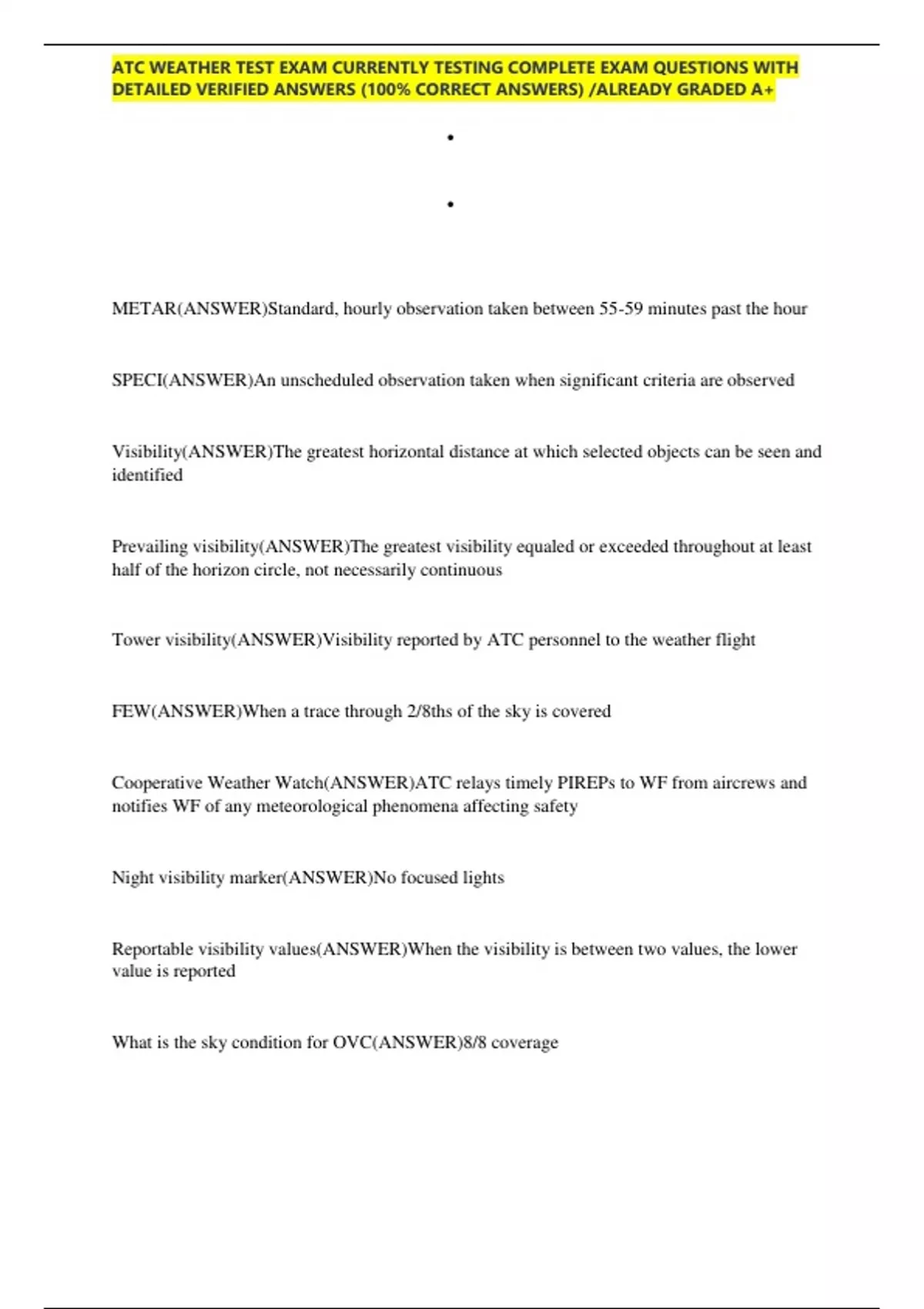 ATC WEATHER TEST EXAM CURRENTLY TESTING COMPLETE EXAM QUESTIONS WITH DETAILED VERIFIED ANSWERS (100% CORRECT ANSWERS) /ALREADY GRADED A+

•

•

METAR(ANSWER)Standard, hourly observation taken between 55-59 minutes past the hour

SPECI(ANSWER)An unscheduled observation taken when significant criteria are observed

Visibility(ANSWER)The greatest horizontal distance at which selected objects can be seen and identified

Prevailing visibility(ANSWER)The greatest visibility equaled or exceeded throughout at least half of the horizon circle, not necessarily continuous

Tower visibility(ANSWER)Visibility reported by ATC personnel to the weather flight

FEW(ANSWER)When a trace through 2/8ths of the sky is covered

Cooperative Weather Watch(ANSWER)ATC relays timely PIREPs to WF from aircrews and notifies WF of any meteorological phenomena affecting safety

Night visibility marker(ANSWER)No focused lights

Reportable visibility values(ANSWER)When the visibility is between two values, the lower value is reported

What is the sky condition for OVC(ANSWER)8/8 coverage